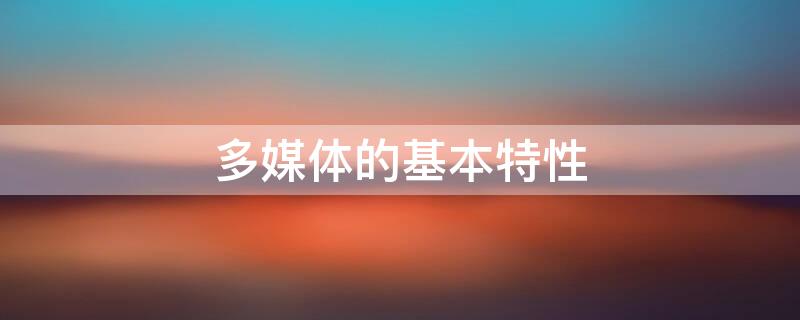 多媒体的基本特性